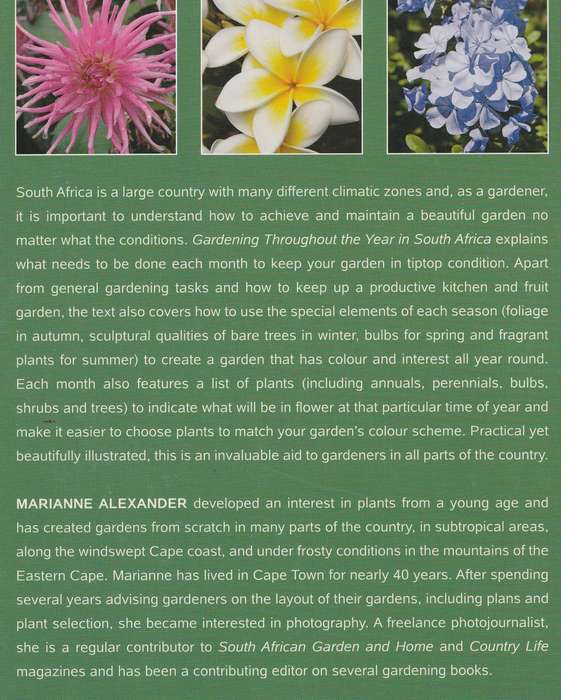 South Africa is a large country with many different climatic zones and, as a gardener, it is important to understand how to achieve and maintain a beautiful garden no matter what the conditions. Gardening Throughout the Year in South Africa explains what needs to be done each month to keep your garden in tiptop condition. Apart from general gardening tasks and how to keep up a productive kitchen and fruit garden, the text also covers how to use the special elements of each season (foliage in autumn, sculptural qualities of bare trees in winter, bulbs for spring and fragrant plants for summer) to create a garden that has colour and interest all year round. Each month also features a list of plants (including annuals, perennials, bulbs, shrubs and trees) to indicate what will be in flower at that particular time of year and make it easier to choose plants to match your garden's colour scheme. Practical yet beautifully illustrated, this is an invaluable aid to gardeners in all parts of the country.

MARIANNE ALEXANDER developed an interest in plants from a young age and has created gardens from scratch in many parts of the country, in subtropical areas, along the windswept Cape coast, and under frosty conditions in the mountains of the Eastern Cape. Marianne has lived in Cape Town for nearly 40 years. After spending several years advising gardeners on the layout of their gardens, including plans and plant selection, she became interested in photography. A freelance photojournalist, she is a regular contributor to South African Garden and Home and Country Life magazines and has been a contributing editor on several gardening books.